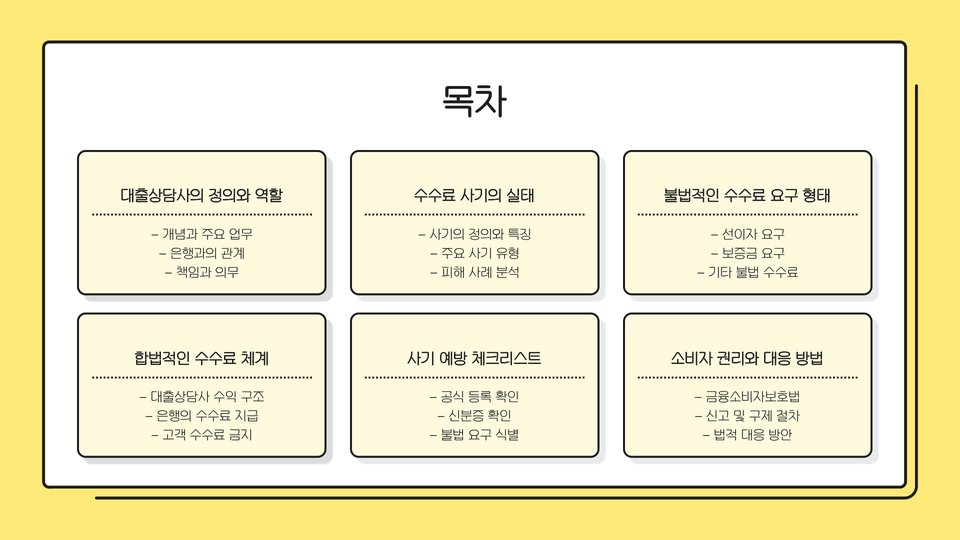 목차

대출상담사의 정의와 역할

- 개념과 주요 업무
- 은행과의 관계
- 책임과 의무

수수료 사기의 실태

- 사기의 정의와 특징
- 주요 사기 유형
- 피해 사례 분석

불법적인 수수료 요구 형태

- 선이자 요구
- 보증금 요구
- 기타 불법 수수료

합법적인 수수료 체계

- 대출상담사 수익 구조
- 은행의 수수료 지급
- 고객 수수료 금지

사기 예방 체크리스트

- 공식 등록 확인
- 신분증 확인
- 불법 요구 식별

소비자 권리와 대응 방법

- 금융소비자보호법
- 신고 및 구제 절차
- 법적 대응 방안